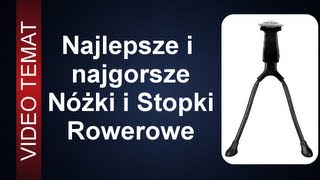 VIDEO TEMAT

Najlepsze i najgorsze Nóżki i Stopki Rowerowe